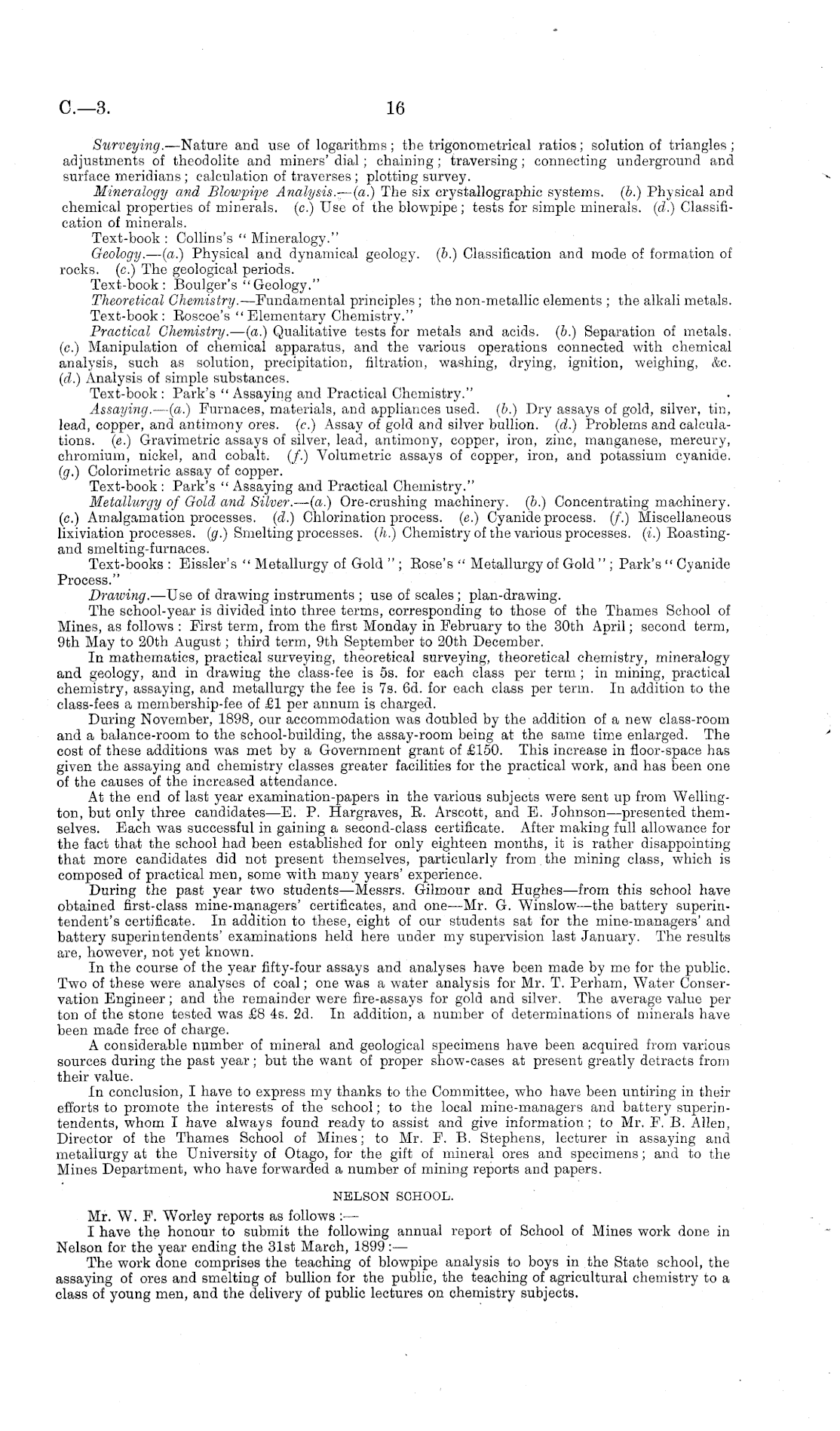 C.—3. 16

Surveying.—Nature and use of logarithms; the trigonometrical ratios; solution of triangles; adjustments of theodolite and miners' dial; chaining; traversing; connecting underground and surface meridians; calculation of traverses; plotting survey.

Mineralogy and Blowpipe Analysis.—(a.) The six crystallographic systems. (b.) Physical and chemical properties of minerals. (c.) Use of the blowpipe; tests for simple minerals. (d.) Classification of minerals.

Text-book: Collins's "Mineralogy."

Geology.—(a.) Physical and dynamical geology. (b.) Classification and mode of formation of rocks. (c.) The geological periods.

Text-book: Boulger's "Geology."

Theoretical Chemistry.—Fundamental principles; the non-metallic elements; the alkali metals.

Text-book: Roscoe's "Elementary Chemistry."

Practical Chemistry.—(a.) Qualitative tests for metals and acids. (b.) Separation of metals. (c.) Manipulation of chemical apparatus, and the various operations connected with chemical analysis, such as solution, precipitation, filtration, washing, drying, ignition, weighing, &c. (d.) Analysis of simple substances.

Text-book: Park's "Assaying and Practical Chemistry."

Assaying.—(a.) Furnaces, materials, and appliances used. (b.) Dry assays of gold, silver, tin, lead, copper, and antimony ores. (c.) Assay of gold and silver bullion. (d.) Problems and calculations. (e.) Gravimetric assays of silver, lead, antimony, copper, iron, zinc, manganese, mercury, chromium, nickel, and cobalt. (f.) Volumetric assays of copper, iron, and potassium cyanide. (g.) Colorimetric assay of copper.

Text-book: Park's "Assaying and Practical Chemistry."

Metallurgy of Gold and Silver.—(a.) Ore-crushing machinery. (b.) Concentrating machinery. (c.) Amalgamation processes. (d.) Chlorination process. (e.) Cyanide process. (f.) Miscellaneous lixiviation processes. (g.) Smelting processes. (h.) Chemistry of the various processes. (i.) Roasting- and smelting-furnaces.

Text-books: Eissler's "Metallurgy of Gold"; Rose's "Metallurgy of Gold"; Park's "Cyanide Process."

Drawing.—Use of drawing instruments; use of scales; plan-drawing.

The school-year is divided into three terms, corresponding to those of the Thames School of Mines, as follows: First term, from the first Monday in February to the 30th April; second term, 9th May to 20th August; third term, 9th September to 20th December.

In mathematics, practical surveying, theoretical surveying, theoretical chemistry, mineralogy and geology, and in drawing the class-fee is 5s. for each class per term; in mining, practical chemistry, assaying, and metallurgy the fee is 7s. 6d. for each class per term. In addition to the class-fees a membership-fee of £1 per annum is charged.

During November, 1898, our accommodation was doubled by the addition of a new class-room and a balance-room to the school-building, the assay-room being at the same time enlarged. The cost of these additions was met by a Government grant of £150. This increase in floor-space has given the assaying and chemistry classes greater facilities for the practical work, and has been one of the causes of the increased attendance.

At the end of last year examination-papers in the various subjects were sent up from Wellington, but only three candidates—E. P. Hargraves, R. Arscott, and E. Johnson—presented themselves. Each was successful in gaining a second-class certificate. After making full allowance for the fact that the school had been established for only eighteen months, it is rather disappointing that more candidates did not present themselves, particularly from the mining class, which is composed of practical men, some with many years' experience.

During the past year two students—Messrs. Gilmour and Hughes—from this school have obtained first-class mine-managers' certificates, and one—Mr. G. Winslow—the battery superintendent's certificate. In addition to these, eight of our students sat for the mine-managers' and battery superintendents' examinations held here under my supervision last January. The results are, however, not yet known.

In the course of the year fifty-four assays and analyses have been made by me for the public. Two of these were analyses of coal; one was a water analysis for Mr. T. Perham, Water Conservation Engineer; and the remainder were fire-assays for gold and silver. The average value per ton of the stone tested was £8 4s. 2d. In addition, a number of determinations of minerals have been made free of charge.

A considerable number of mineral and geological specimens have been acquired from various sources during the past year; but the want of proper show-cases at present greatly detracts from their value.

In conclusion, I have to express my thanks to the Committee, who have been untiring in their efforts to promote the interests of the school; to the local mine-managers and battery superintendents, whom I have always found ready to assist and give information; to Mr. F. B. Allen, Director of the Thames School of Mines; to Mr. F. B. Stephens, lecturer in assaying and metallurgy at the University of Otago, for the gift of mineral ores and specimens; and to the Mines Department, who have forwarded a number of mining reports and papers.

NELSON SCHOOL.

Mr. W. F. Worley reports as follows:—

I have the honour to submit the following annual report of School of Mines work done in Nelson for the year ending the 31st March, 1899:—

The work done comprises the teaching of blowpipe analysis to boys in the State school, the assaying of ores and smelting of bullion for the public, the teaching of agricultural chemistry to a class of young men, and the delivery of public lectures on chemistry subjects.